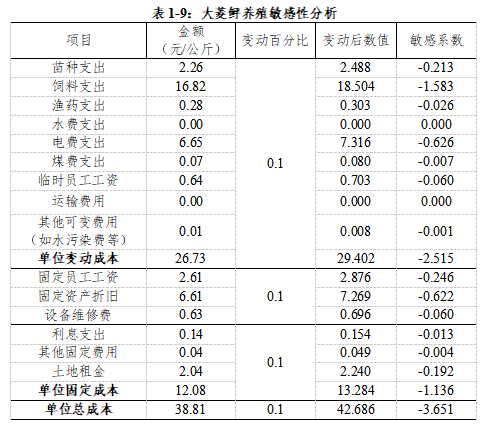 表 1-9：大菱鲆养殖敏感性分析

| 项目 | 金额（元/公斤） | 变动百分比 | 变动后数值 | 敏感系数 |
|---|---|---|---|---|
| 苗种支出 | 2.26 | 0.1 | 2.488 | -0.213 |
| 饲料支出 | 16.82 | | 18.504 | -1.583 |
| 渔药支出 | 0.28 | | 0.303 | -0.026 |
| 水费支出 | 0.00 | | 0.000 | 0.000 |
| 电费支出 | 6.65 | | 7.316 | -0.626 |
| 煤费支出 | 0.07 | | 0.080 | -0.007 |
| 临时员工工资 | 0.64 | | 0.703 | -0.060 |
| 运输费用 | 0.00 | | 0.000 | 0.000 |
| 其他可变费用（如水污染费等） | 0.01 | | 0.008 | -0.001 |
| **单位变动成本** | 26.73 | | 29.402 | -2.515 |
| 固定员工工资 | 2.61 | 0.1 | 2.876 | -0.246 |
| 固定资产折旧 | 6.61 | | 7.269 | -0.622 |
| 设备维修费 | 0.63 | | 0.696 | -0.060 |
| 利息支出 | 0.14 | 0.1 | 0.154 | -0.013 |
| 其他固定费用 | 0.04 | | 0.049 | -0.004 |
| 土地租金 | 2.04 | | 2.240 | -0.192 |
| **单位固定成本** | 12.08 | | 13.284 | -1.136 |
| **单位总成本** | 38.81 | 0.1 | 42.686 | -3.651 |